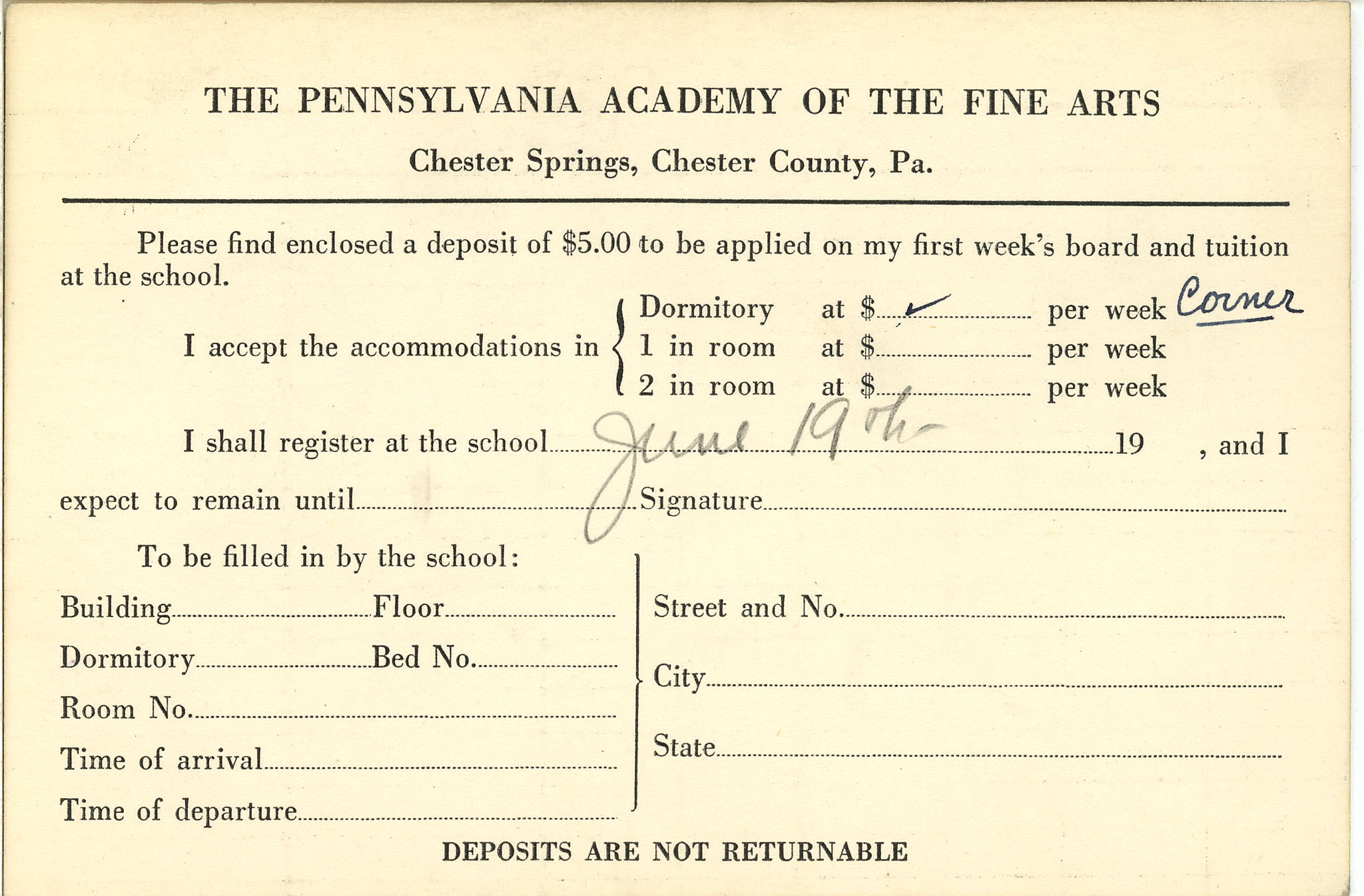 THE PENNSYLVANIA ACADEMY OF THE FINE ARTS

Chester Springs, Chester County, Pa.

Please find enclosed a deposit of \$5.00 to be applied on my first week's board and tuition at the school.

I accept the accommodations in
Dormitory at \$ ✓ per week Corner
1 in room at \$ per week
2 in room at \$ per week

I shall register at the school June 19th 19 , and I expect to remain until Signature

To be filled in by the school:

Building Floor
Dormitory Bed No.
Room No.
Time of arrival
Time of departure

Street and No.
City
State

DEPOSITS ARE NOT RETURNABLE